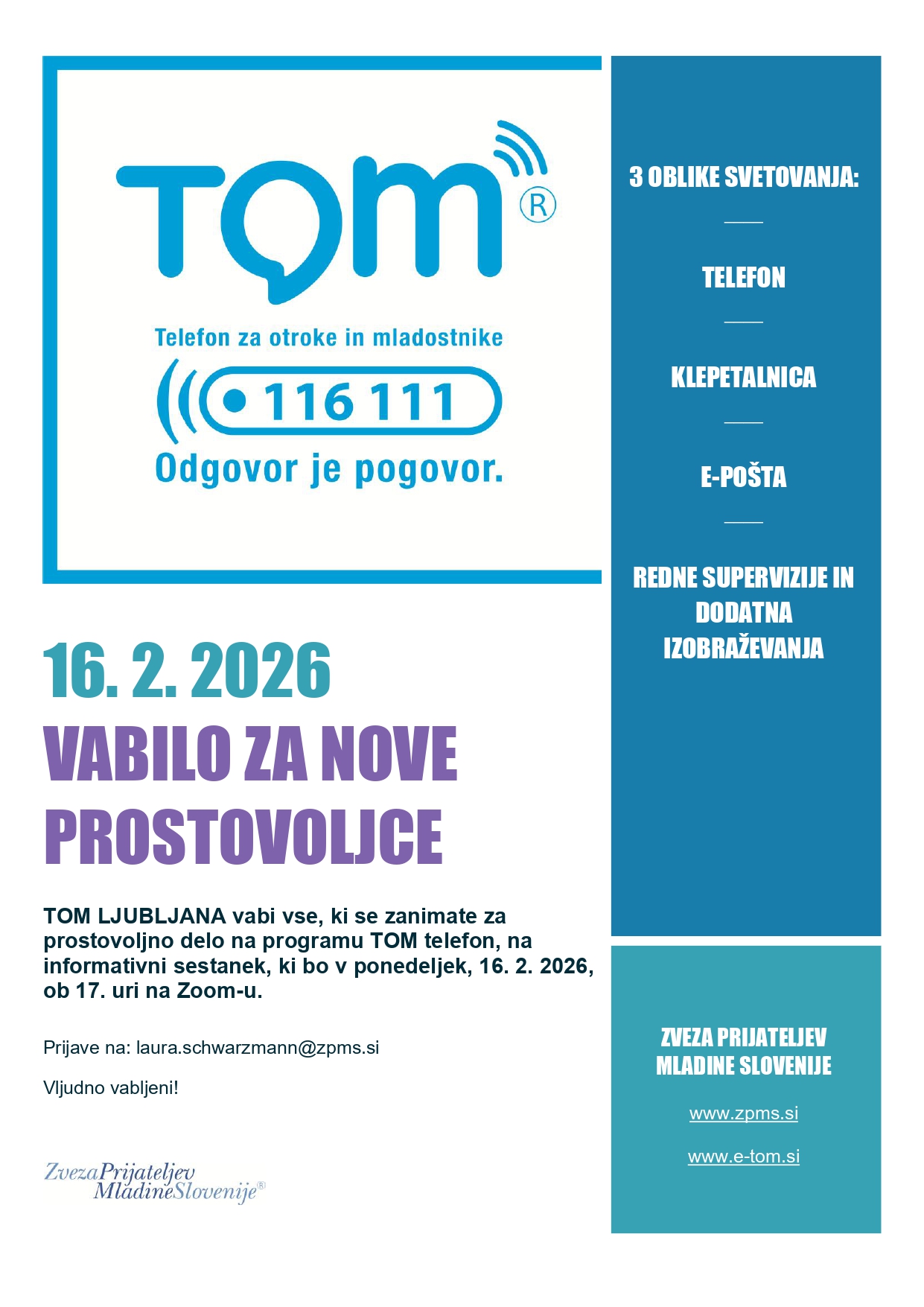 TOM®

Telefon za otroke in mladostnike

116 111

Odgovor je pogovor.

16. 2. 2026

VABILO ZA NOVE PROSTOVOLJCE

TOM LJUBLJANA vabi vse, ki se zanimate za prostovoljno delo na programu TOM telefon, na informativni sestanek, ki bo v ponedeljek, 16. 2. 2026, ob 17. uri na Zoom-u.

Prijave na: laura.schwarzmann@zpms.si

Vljudno vabljeni!

ZvezaPrijateljev MladineSlovenije®

3 OBLIKE SVETOVANJA:

TELEFON

KLEPETALNICA

E-POŠTA

REDNE SUPERVIZIJE IN DODATNA IZOBRAŽEVANJA

ZVEZA PRIJATELJEV MLADINE SLOVENIJE

www.zpms.si

www.e-tom.si